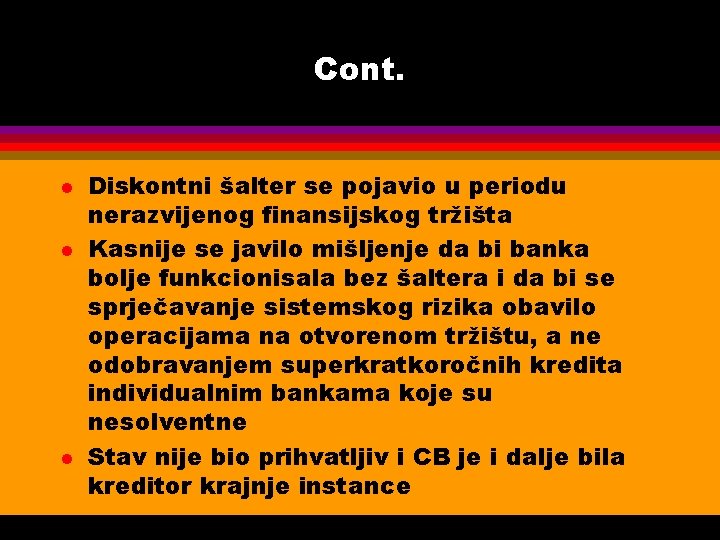 Cont.

- Diskontni šalter se pojavio u periodu nerazvijenog finansijskog tržišta
- Kasnije se javilo mišljenje da bi banka bolje funkcionisala bez šaltera i da bi se sprječavanje sistemskog rizika obavilo operacijama na otvorenom tržištu, a ne odobravanjem superkratkoročnih kredita individualnim bankama koje su nesolventne
- Stav nije bio prihvatljiv i CB je i dalje bila kreditor krajnje instance